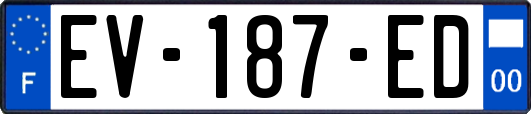 F
EV-187-ED
00